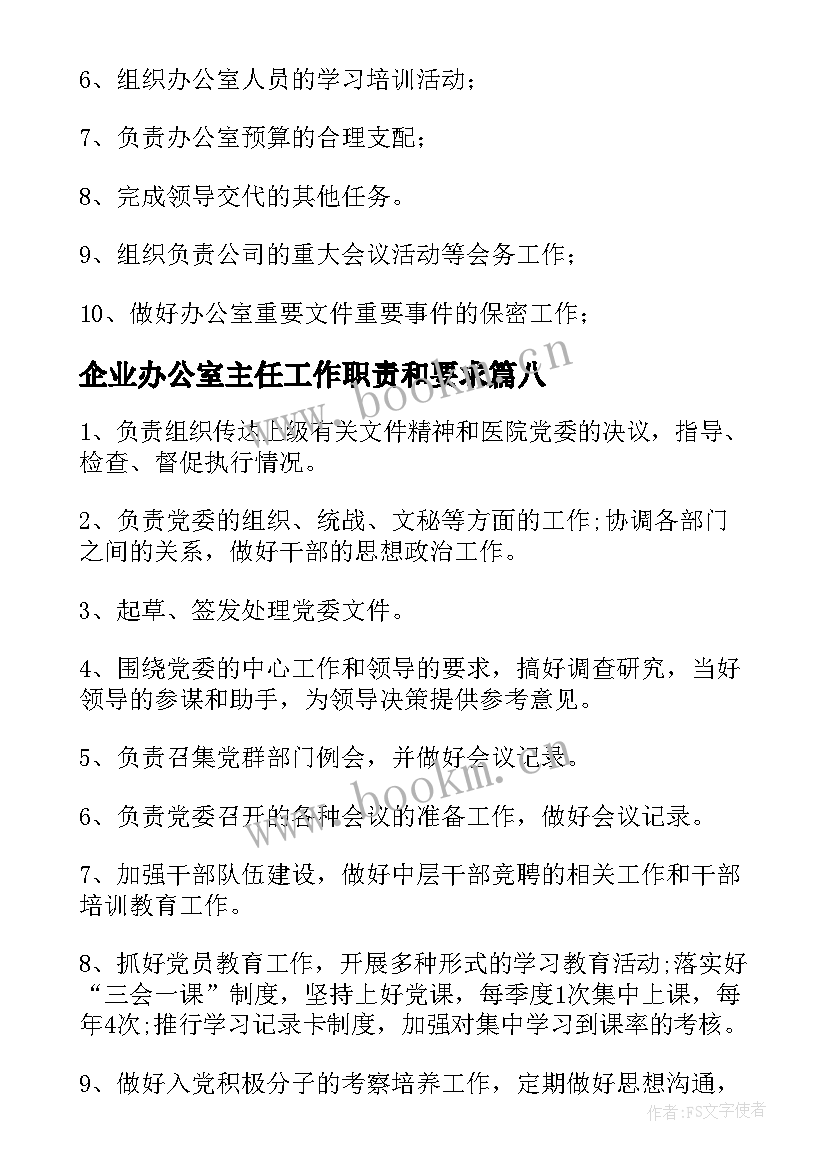 6、组织办公室人员的学习培训活动；

7、负责办公室预算的合理支配；

8、完成领导交代的其他任务。

9、组织负责公司的重大会议活动等会务工作；

10、做好办公室重要文件重要事件的保密工作；

企业办公室主任工作职责和要求篇八

www.bookm.cn

1、负责组织传达上级有关文件精神和医院党委的决议，指导、检查、督促执行情况。

2、负责党委的组织、统战、文秘等方面的工作;协调各部门之间的关系，做好干部的思想政治工作。

3、起草、签发处理党委文件。

4、围绕党委的中心工作和领导的要求，搞好调查研究，当好领导的参谋和助手，为领导决策提供参考意见。

5、负责召集党群部门例会，并做好会议记录。

www.bookm.cn

6、负责党委召开的各种会议的准备工作，做好会议记录。

7、加强干部队伍建设，做好中层干部竞聘的相关工作和干部培训教育工作。

8、抓好党员教育工作，开展多种形式的学习教育活动;落实好“三会一课”制度，坚持上好党课，每季度1次集中上课，每年4次;推行学习记录卡制度，加强对集中学习到课率的考核。

9、做好入党积极分子的考察培养工作，定期做好思想沟通，

作者：FS文字使者